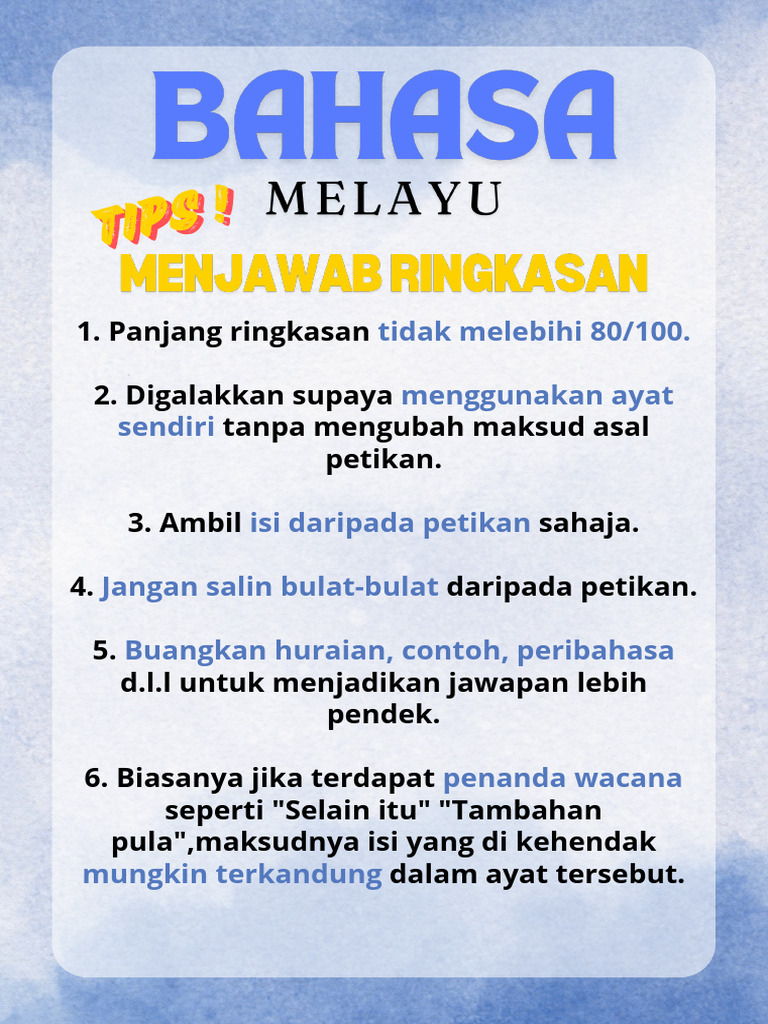 BAHASA
MELAYU
TIPS !
MENJAWAB RINGKASAN

1. Panjang ringkasan tidak melebihi 80/100.

2. Digalakkan supaya menggunakan ayat sendiri tanpa mengubah maksud asal petikan.

3. Ambil isi daripada petikan sahaja.

4. Jangan salin bulat-bulat daripada petikan.

5. Buangkan huraian, contoh, peribahasa d.l.l untuk menjadikan jawapan lebih pendek.

6. Biasanya jika terdapat penanda wacana seperti "Selain itu" "Tambahan pula",maksudnya isi yang di kehendak mungkin terkandung dalam ayat tersebut.